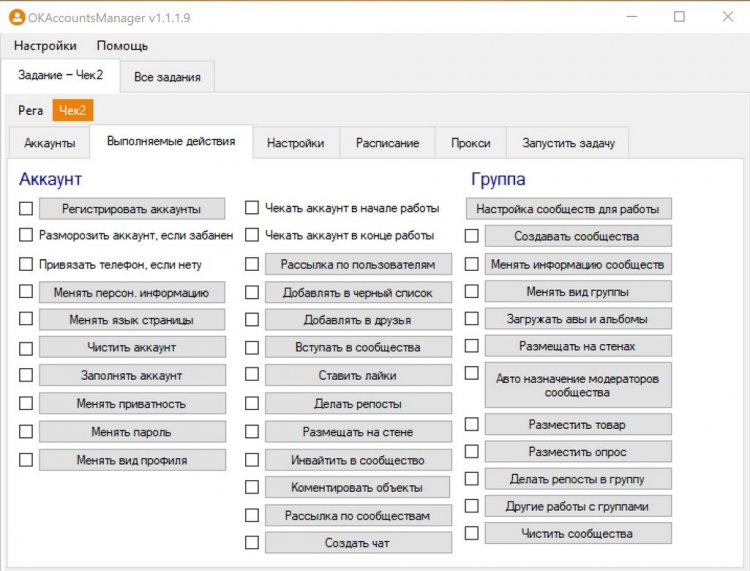 OKAccountsManager v1.1.1.9

Настройки Помощь

Задание – Чек2 Все задания

Рега Чек2

Аккаунты Выполняемые действия Настройки Расписание Прокси Запустить задачу

Аккаунт

Регистрировать аккаунты
Разморозить аккаунт, если забанен
Привязать телефон, если нету
Менять персон. информацию
Менять язык страницы
Чистить аккаунт
Заполнять аккаунт
Менять приватность
Менять пароль
Менять вид профиля

Чекать аккаунт в начале работы
Чекать аккаунт в конце работы
Рассылка по пользователям
Добавлять в черный список
Добавлять в друзья
Вступать в сообщества
Ставить лайки
Делать репосты
Размещать на стене
Инвайтить в сообщество
Коментировать объекты
Рассылка по сообществам
Создать чат

Группа

Настройка сообществ для работы
Создавать сообщества
Менять информацию сообществ
Менять вид группы
Загружать авы и альбомы
Размещать на стенах
Авто назначение модераторов сообщества
Разместить товар
Разместить опрос
Делать репосты в группу
Другие работы с группами
Чистить сообщества